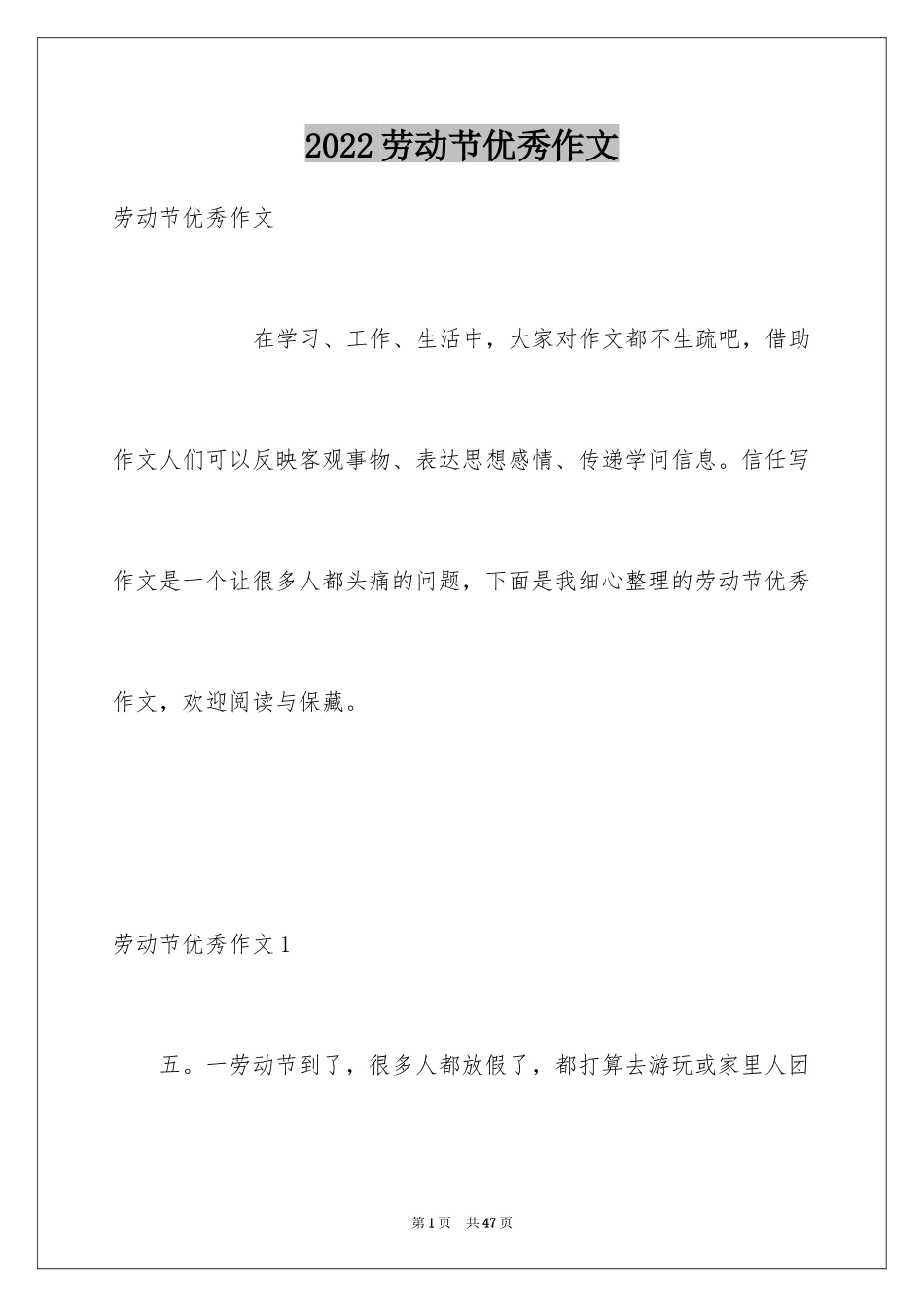 2022劳动节优秀作文

劳动节优秀作文

在学习、工作、生活中，大家对作文都不生疏吧，借助作文人们可以反映客观事物、表达思想感情、传递学问信息。信任写作文是一个让很多人都头痛的问题，下面是我细心整理的劳动节优秀作文，欢迎阅读与保藏。

劳动节优秀作文1

五。一劳动节到了，很多人都放假了，都打算去游玩或家里人团

第1页　共47页